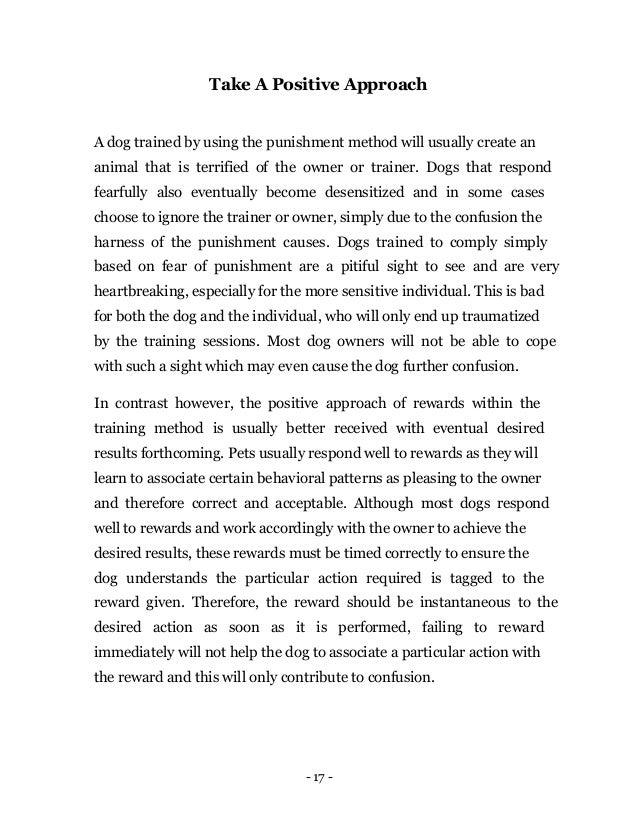 Take A Positive Approach

A dog trained by using the punishment method will usually create an animal that is terrified of the owner or trainer. Dogs that respond fearfully also eventually become desensitized and in some cases choose to ignore the trainer or owner, simply due to the confusion the harness of the punishment causes. Dogs trained to comply simply based on fear of punishment are a pitiful sight to see and are very heartbreaking, especially for the more sensitive individual. This is bad for both the dog and the individual, who will only end up traumatized by the training sessions. Most dog owners will not be able to cope with such a sight which may even cause the dog further confusion.

In contrast however, the positive approach of rewards within the training method is usually better received with eventual desired results forthcoming. Pets usually respond well to rewards as they will learn to associate certain behavioral patterns as pleasing to the owner and therefore correct and acceptable. Although most dogs respond well to rewards and work accordingly with the owner to achieve the desired results, these rewards must be timed correctly to ensure the dog understands the particular action required is tagged to the reward given. Therefore, the reward should be instantaneous to the desired action as soon as it is performed, failing to reward immediately will not help the dog to associate a particular action with the reward and this will only contribute to confusion.

- 17 -